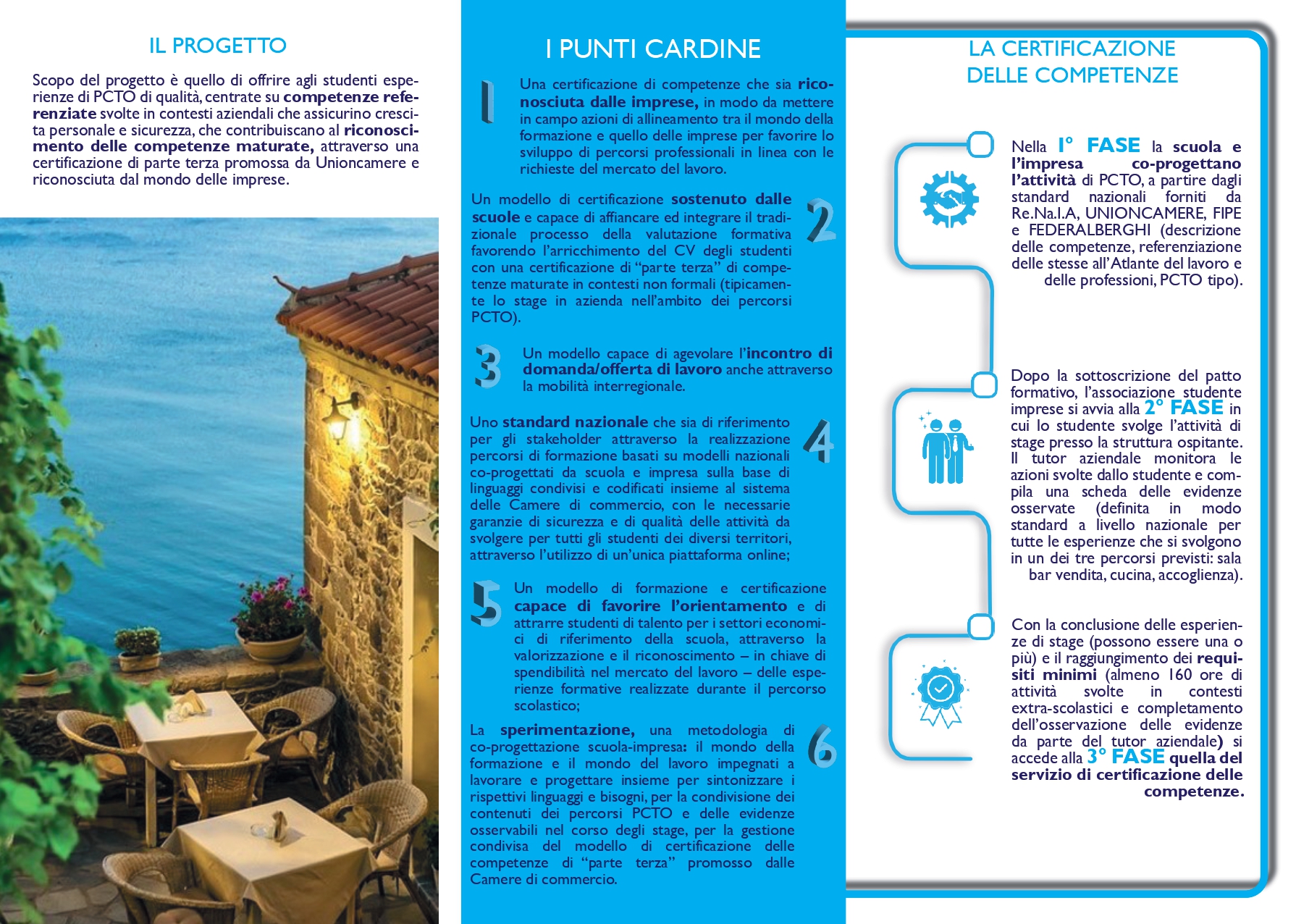 IL PROGETTO

Scopo del progetto è quello di offrire agli studenti esperienze di PCTO di qualità, centrate su competenze referenziate svolte in contesti aziendali che assicurino crescita personale e sicurezza, che contribuiscano al riconoscimento delle competenze maturate, attraverso una certificazione di parte terza promossa da Unioncamere e riconosciuta dal mondo delle imprese.

I PUNTI CARDINE

1 Una certificazione di competenze che sia riconosciuta dalle imprese, in modo da mettere in campo azioni di allineamento tra il mondo della formazione e quello delle imprese per favorire lo sviluppo di percorsi professionali in linea con le richieste del mercato del lavoro.

2 Un modello di certificazione sostenuto dalle scuole e capace di affiancare ed integrare il tradizionale processo della valutazione formativa favorendo l'arricchimento del CV degli studenti con una certificazione di "parte terza" di competenze maturate in contesti non formali (tipicamente lo stage in azienda nell'ambito dei percorsi PCTO).

3 Un modello capace di agevolare l'incontro di domanda/offerta di lavoro anche attraverso la mobilità interregionale.

4 Uno standard nazionale che sia di riferimento per gli stakeholder attraverso la realizzazione percorsi di formazione basati su modelli nazionali co-progettati da scuola e impresa sulla base di linguaggi condivisi e codificati insieme al sistema delle Camere di commercio, con le necessarie garanzie di sicurezza e di qualità delle attività da svolgere per tutti gli studenti dei diversi territori, attraverso l'utilizzo di un'unica piattaforma online;

5 Un modello di formazione e certificazione capace di favorire l'orientamento e di attrarre studenti di talento per i settori economici di riferimento della scuola, attraverso la valorizzazione e il riconoscimento – in chiave di spendibilità nel mercato del lavoro – delle esperienze formative realizzate durante il percorso scolastico;

6 La sperimentazione, una metodologia di co-progettazione scuola-impresa: il mondo della formazione e il mondo del lavoro impegnati a lavorare e progettare insieme per sintonizzare i rispettivi linguaggi e bisogni, per la condivisione dei contenuti dei percorsi PCTO e delle evidenze osservabili nel corso degli stage, per la gestione condivisa del modello di certificazione delle competenze di "parte terza" promosso dalle Camere di commercio.

LA CERTIFICAZIONE DELLE COMPETENZE

Nella 1° FASE la scuola e l'impresa co-progettano l'attività di PCTO, a partire dagli standard nazionali forniti da Re.Na.I.A, UNIONCAMERE, FIPE e FEDERALBERGHI (descrizione delle competenze, referenziazione delle stesse all'Atlante del lavoro e delle professioni, PCTO tipo).

Dopo la sottoscrizione del patto formativo, l'associazione studente imprese si avvia alla 2° FASE in cui lo studente svolge l'attività di stage presso la struttura ospitante. Il tutor aziendale monitora le azioni svolte dallo studente e compila una scheda delle evidenze osservate (definita in modo standard a livello nazionale per tutte le esperienze che si svolgono in un dei tre percorsi previsti: sala bar vendita, cucina, accoglienza).

Con la conclusione delle esperienze di stage (possono essere una o più) e il raggiungimento dei requisiti minimi (almeno 160 ore di attività svolte in contesti extra-scolastici e completamento dell'osservazione delle evidenze da parte del tutor aziendale) si accede alla 3° FASE quella del servizio di certificazione delle competenze.